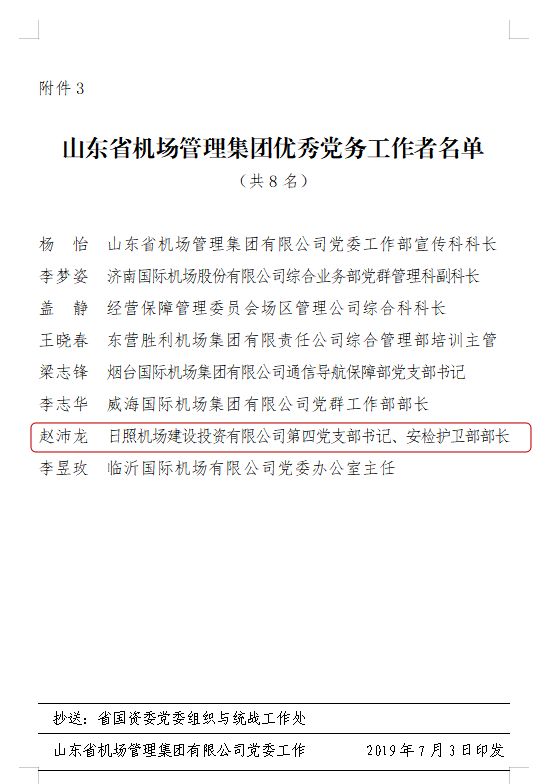 附件 3

山东省机场管理集团优秀党务工作者名单

（共 8 名）

杨　怡　山东省机场管理集团有限公司党委工作部宣传科科长

李梦姿　济南国际机场股份有限公司综合业务部党群管理科副科长

盖　静　经营保障管理委员会场区管理公司综合科科长

王晓春　东营胜利机场集团有限责任公司综合管理部培训主管

梁志锋　烟台国际机场集团有限公司通信导航保障部党支部书记

李志华　威海国际机场集团有限公司党群工作部部长

赵沛龙　日照机场建设投资有限公司第四党支部书记、安检护卫部部长

李昱玫　临沂国际机场有限公司党委办公室主任

抄送：省国资委党委组织与统战工作处

山东省机场管理集团有限公司党委工作　　2019 年 7 月 3 日印发